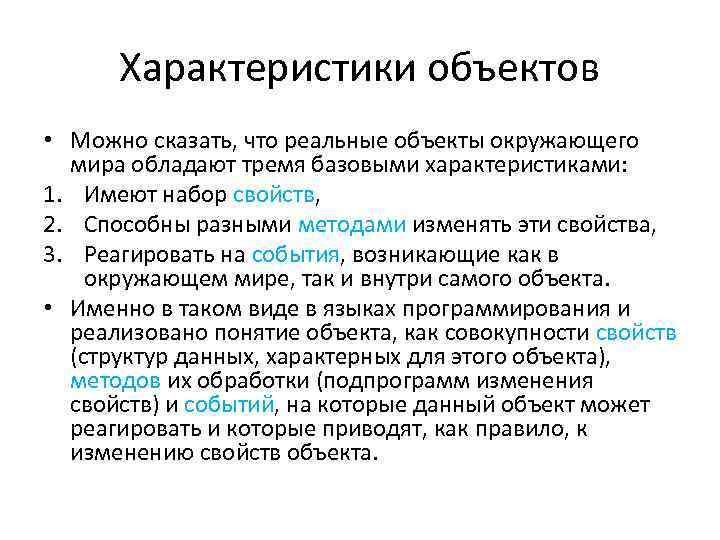 Характеристики объектов

• Можно сказать, что реальные объекты окружающего мира обладают тремя базовыми характеристиками:

1. Имеют набор свойств,
2. Способны разными методами изменять эти свойства,
3. Реагировать на события, возникающие как в окружающем мире, так и внутри самого объекта.

• Именно в таком виде в языках программирования и реализовано понятие объекта, как совокупности свойств (структур данных, характерных для этого объекта), методов их обработки (подпрограмм изменения свойств) и событий, на которые данный объект может реагировать и которые приводят, как правило, к изменению свойств объекта.